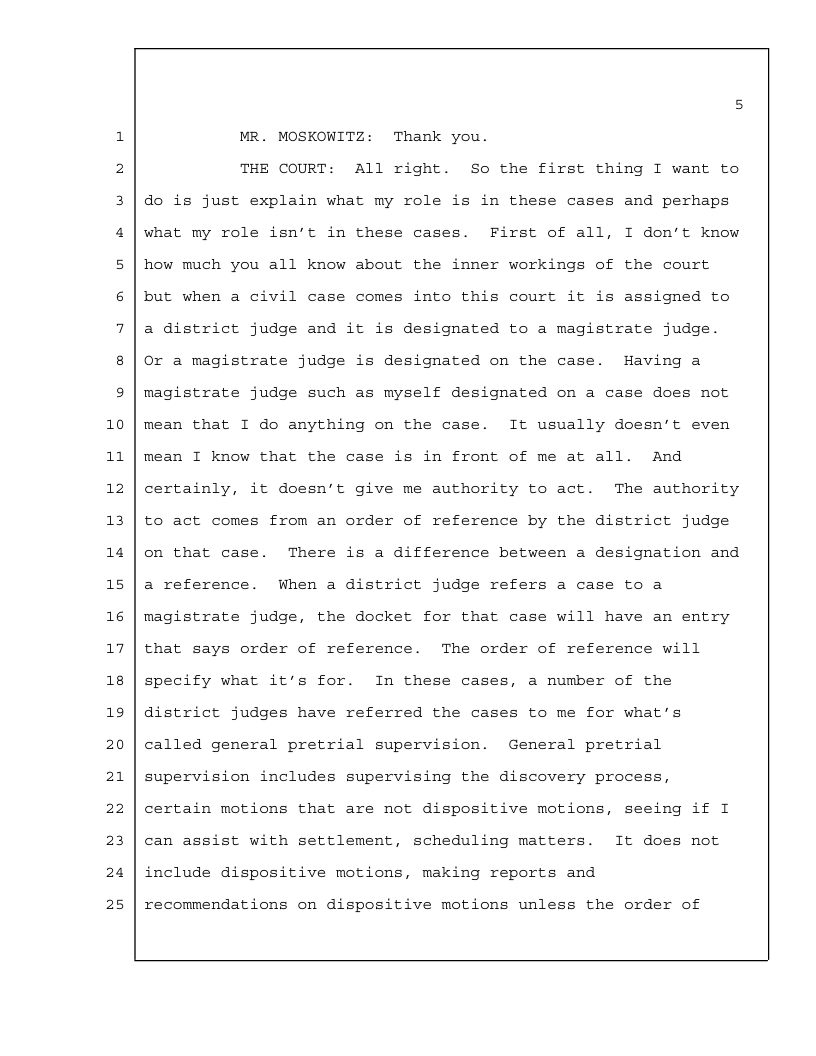 5

1 MR. MOSKOWITZ: Thank you.

2 THE COURT: All right. So the first thing I want to
3 do is just explain what my role is in these cases and perhaps
4 what my role isn't in these cases. First of all, I don't know
5 how much you all know about the inner workings of the court
6 but when a civil case comes into this court it is assigned to
7 a district judge and it is designated to a magistrate judge.
8 Or a magistrate judge is designated on the case. Having a
9 magistrate judge such as myself designated on a case does not
10 mean that I do anything on the case. It usually doesn't even
11 mean I know that the case is in front of me at all. And
12 certainly, it doesn't give me authority to act. The authority
13 to act comes from an order of reference by the district judge
14 on that case. There is a difference between a designation and
15 a reference. When a district judge refers a case to a
16 magistrate judge, the docket for that case will have an entry
17 that says order of reference. The order of reference will
18 specify what it's for. In these cases, a number of the
19 district judges have referred the cases to me for what's
20 called general pretrial supervision. General pretrial
21 supervision includes supervising the discovery process,
22 certain motions that are not dispositive motions, seeing if I
23 can assist with settlement, scheduling matters. It does not
24 include dispositive motions, making reports and
25 recommendations on dispositive motions unless the order of